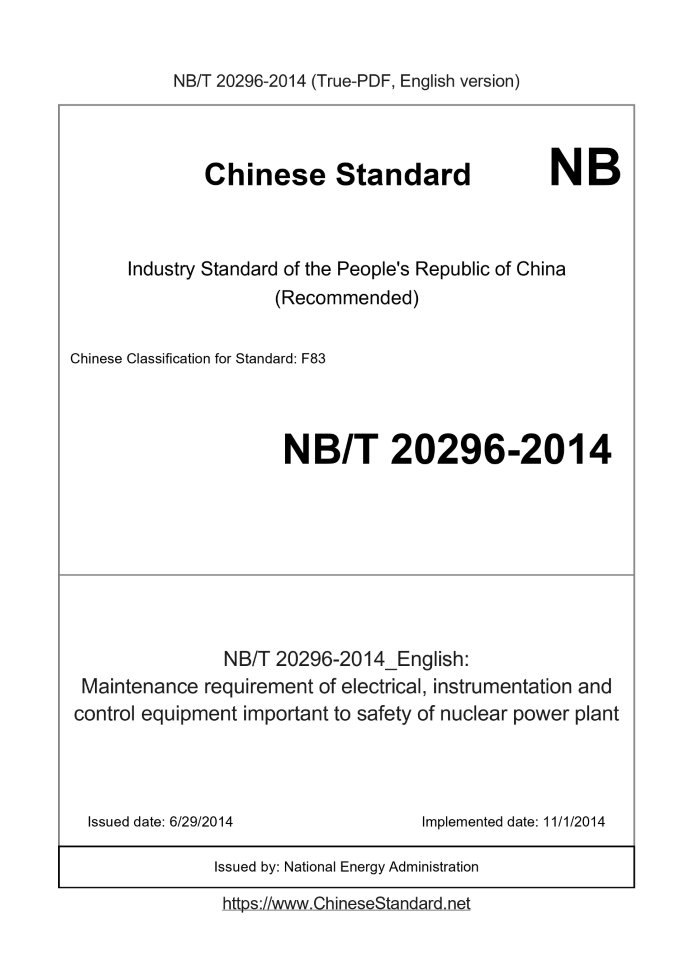 NB/T 20296-2014 (True-PDF, English version)

Chinese Standard NB

Industry Standard of the People's Republic of China
(Recommended)

Chinese Classification for Standard: F83

NB/T 20296-2014

NB/T 20296-2014_English:
Maintenance requirement of electrical, instrumentation and control equipment important to safety of nuclear power plant

Issued date: 6/29/2014

Implemented date: 11/1/2014

Issued by: National Energy Administration

https://www.ChineseStandard.net